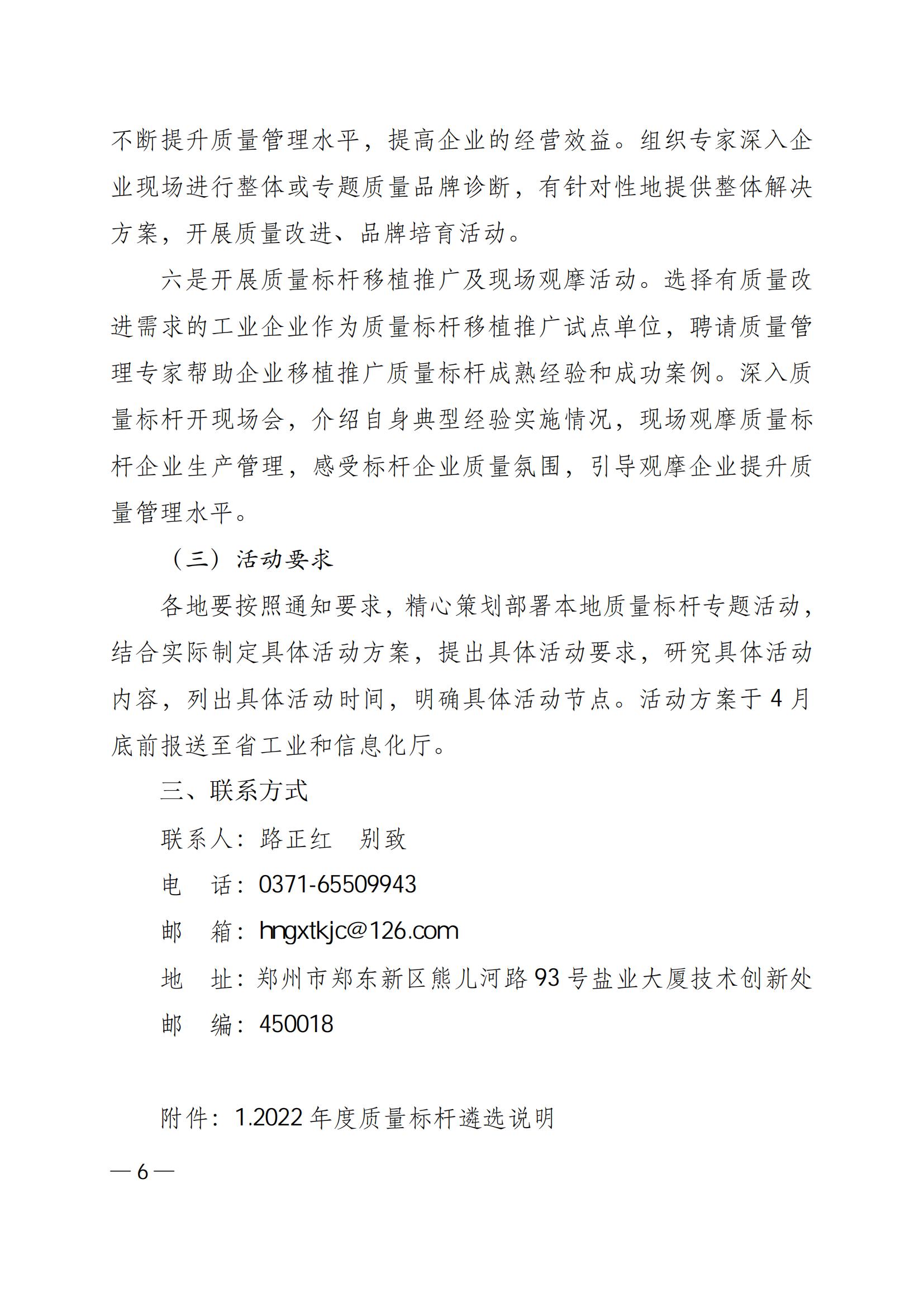 不断提升质量管理水平，提高企业的经营效益。组织专家深入企业现场进行整体或专题质量品牌诊断，有针对性地提供整体解决方案，开展质量改进、品牌培育活动。

六是开展质量标杆移植推广及现场观摩活动。选择有质量改进需求的工业企业作为质量标杆移植推广试点单位，聘请质量管理专家帮助企业移植推广质量标杆成熟经验和成功案例。深入质量标杆开现场会，介绍自身典型经验实施情况，现场观摩质量标杆企业生产管理，感受标杆企业质量氛围，引导观摩企业提升质量管理水平。

（三）活动要求

各地要按照通知要求，精心策划部署本地质量标杆专题活动，结合实际制定具体活动方案，提出具体活动要求，研究具体活动内容，列出具体活动时间，明确具体活动节点。活动方案于4月底前报送至省工业和信息化厅。

三、联系方式

联系人：路正红　别致

电　话：0371-65509943

邮　箱：hngxtkjc@126.com

地　址：郑州市郑东新区熊儿河路93号盐业大厦技术创新处

邮　编：450018

附件：1.2022年度质量标杆遴选说明

—6—